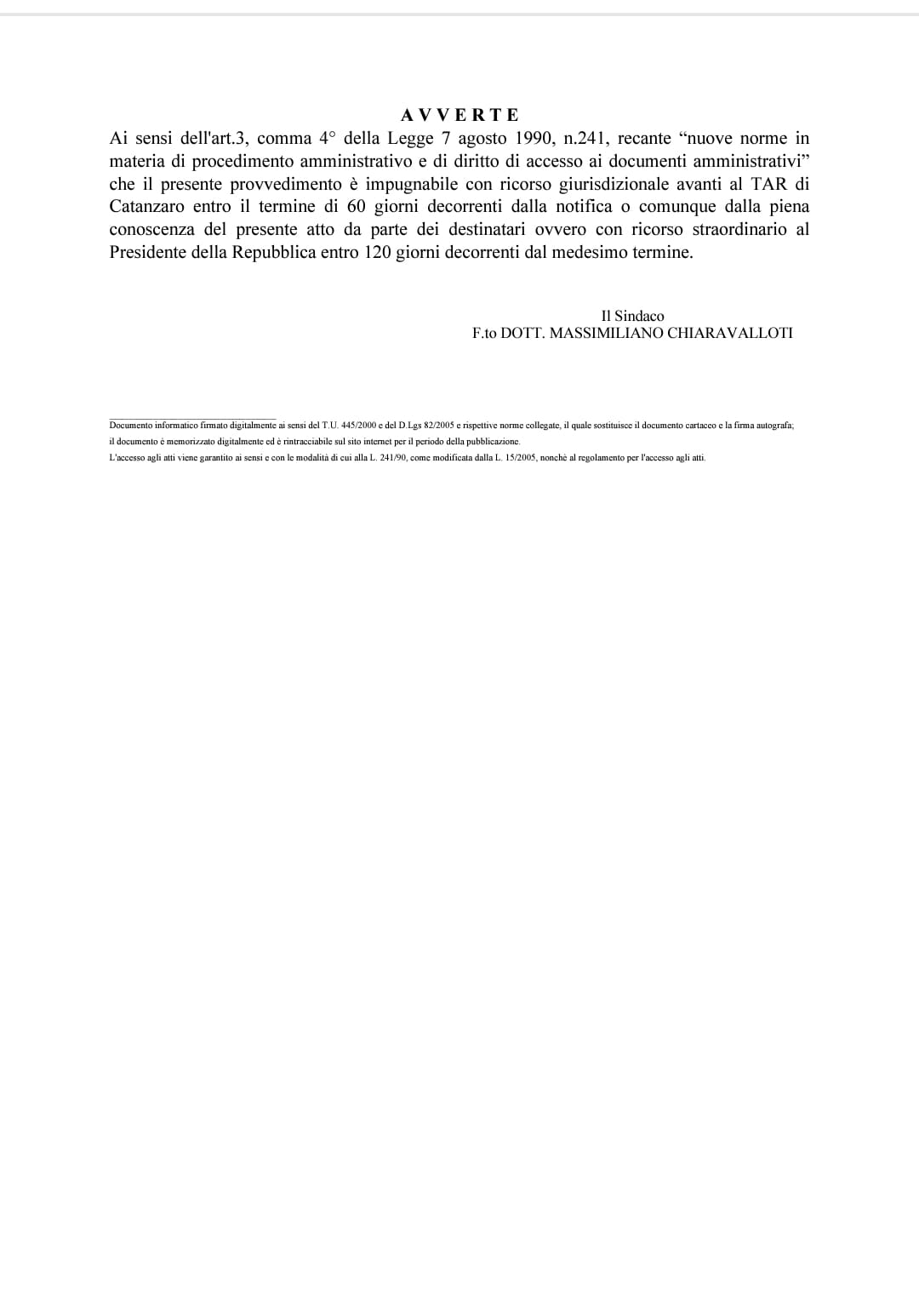 A V V E R T E

Ai sensi dell'art.3, comma 4° della Legge 7 agosto 1990, n.241, recante “nuove norme in materia di procedimento amministrativo e di diritto di accesso ai documenti amministrativi” che il presente provvedimento è impugnabile con ricorso giurisdizionale avanti al TAR di Catanzaro entro il termine di 60 giorni decorrenti dalla notifica o comunque dalla piena conoscenza del presente atto da parte dei destinatari ovvero con ricorso straordinario al Presidente della Repubblica entro 120 giorni decorrenti dal medesimo termine.

Il Sindaco
F.to DOTT. MASSIMILIANO CHIARAVALLOTI

Documento informatico firmato digitalmente ai sensi del T.U. 445/2000 e del D.Lgs 82/2005 e rispettive norme collegate, il quale sostituisce il documento cartaceo e la firma autografa; il documento è memorizzato digitalmente ed è rintracciabile sul sito internet per il periodo della pubblicazione.
L'accesso agli atti viene garantito ai sensi e con le modalità di cui alla L. 241/90, come modificata dalla L. 15/2005, nonchè al regolamento per l'accesso agli atti.